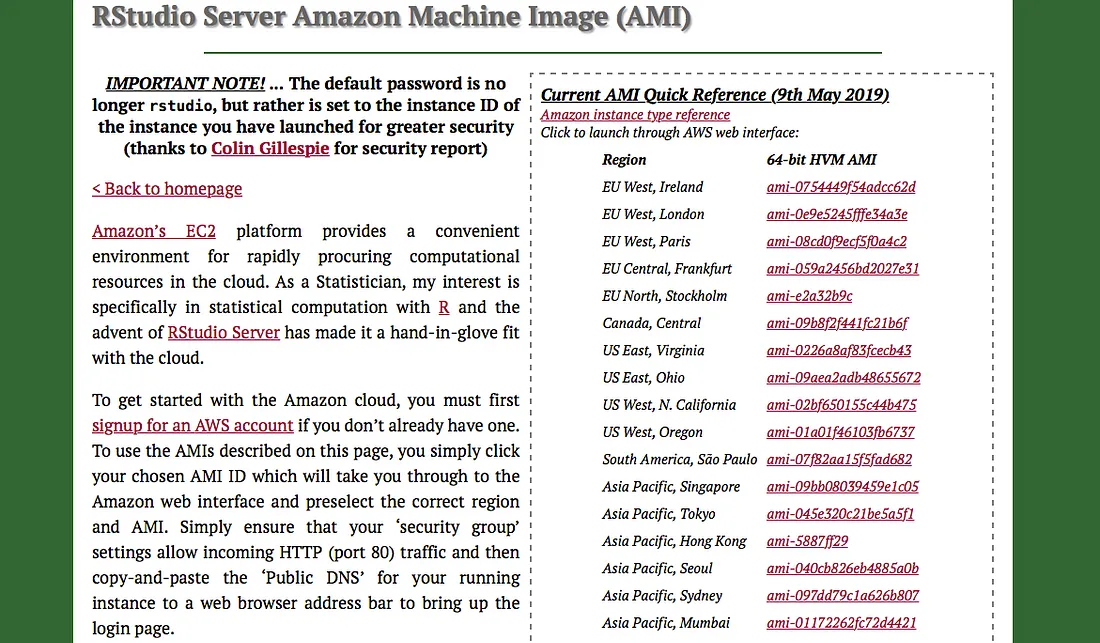 RStudio Server Amazon Machine Image (AMI)

IMPORTANT NOTE! ... The default password is no longer rstudio, but rather is set to the instance ID of the instance you have launched for greater security (thanks to Colin Gillespie for security report)

< Back to homepage

Amazon's EC2 platform provides a convenient environment for rapidly procuring computational resources in the cloud. As a Statistician, my interest is specifically in statistical computation with R and the advent of RStudio Server has made it a hand-in-glove fit with the cloud.

To get started with the Amazon cloud, you must first signup for an AWS account if you don't already have one. To use the AMIs described on this page, you simply click your chosen AMI ID which will take you through to the Amazon web interface and preselect the correct region and AMI. Simply ensure that your 'security group' settings allow incoming HTTP (port 80) traffic and then copy-and-paste the 'Public DNS' for your running instance to a web browser address bar to bring up the login page.

Current AMI Quick Reference (9th May 2019)
Amazon instance type reference
Click to launch through AWS web interface:

| Region | 64-bit HVM AMI |
|---|---|
| EU West, Ireland | ami-0754449f54adcc62d |
| EU West, London | ami-0e9e5245fffe34a3e |
| EU West, Paris | ami-08cd0f9ecf5f0a4c2 |
| EU Central, Frankfurt | ami-059a2456bd2027e31 |
| EU North, Stockholm | ami-e2a32b9c |
| Canada, Central | ami-09b8f2f441fc21b6f |
| US East, Virginia | ami-0226a8af83fcecb43 |
| US East, Ohio | ami-09aea2adb48655672 |
| US West, N. California | ami-02bf650155c44b475 |
| US West, Oregon | ami-01a01f46103fb6737 |
| South America, São Paulo | ami-07f82aa15f5fad682 |
| Asia Pacific, Singapore | ami-09bb08039459e1c05 |
| Asia Pacific, Tokyo | ami-045e320c21be5a5f1 |
| Asia Pacific, Hong Kong | ami-5887ff29 |
| Asia Pacific, Seoul | ami-040cb826eb4885a0b |
| Asia Pacific, Sydney | ami-097dd79c1a626b807 |
| Asia Pacific, Mumbai | ami-01172262fc72d4421 |